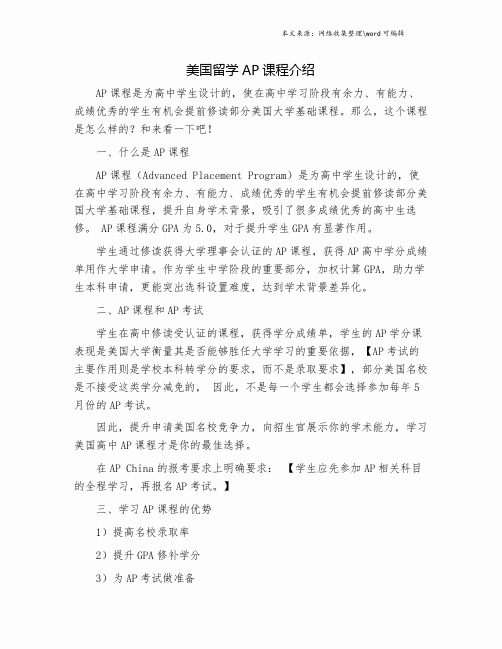 本文来源：网络收集整理\word 可编辑

美国留学 AP 课程介绍

AP 课程是为高中学生设计的，使在高中学习阶段有余力、有能力、成绩优秀的学生有机会提前修读部分美国大学基础课程。那么，这个课程是怎么样的？和来看一下吧！

一、什么是 AP 课程

AP 课程（Advanced Placement Program）是为高中学生设计的，使在高中学习阶段有余力、有能力、成绩优秀的学生有机会提前修读部分美国大学基础课程，提升自身学术背景，吸引了很多成绩优秀的高中生选修。 AP 课程满分 GPA 为 5.0，对于提升学生 GPA 有显著作用。

学生通过修读获得大学理事会认证的 AP 课程，获得 AP 高中学分成绩单用作大学申请。作为学生中学阶段的重要部分，加权计算 GPA，助力学生本科申请，更能突出选科设置难度，达到学术背景差异化。

二、AP 课程和 AP 考试

学生在高中修读受认证的课程，获得学分成绩单，学生的 AP 学分课表现是美国大学衡量其是否能够胜任大学学习的重要依据，【AP 考试的主要作用则是学校本科转学分的要求，而不是录取要求】，部分美国名校是不接受这类学分减免的， 因此，不是每一个学生都会选择参加每年 5 月份的 AP 考试。

因此，提升申请美国名校竞争力，向招生官展示你的学术能力，学习美国高中 AP 课程才是你的最佳选择。

在 AP China 的报考要求上明确要求： 【学生应先参加 AP 相关科目的全程学习，再报名 AP 考试。】

三、学习 AP 课程的优势

1）提高名校录取率

2）提升 GPA 修补学分

3）为 AP 考试做准备